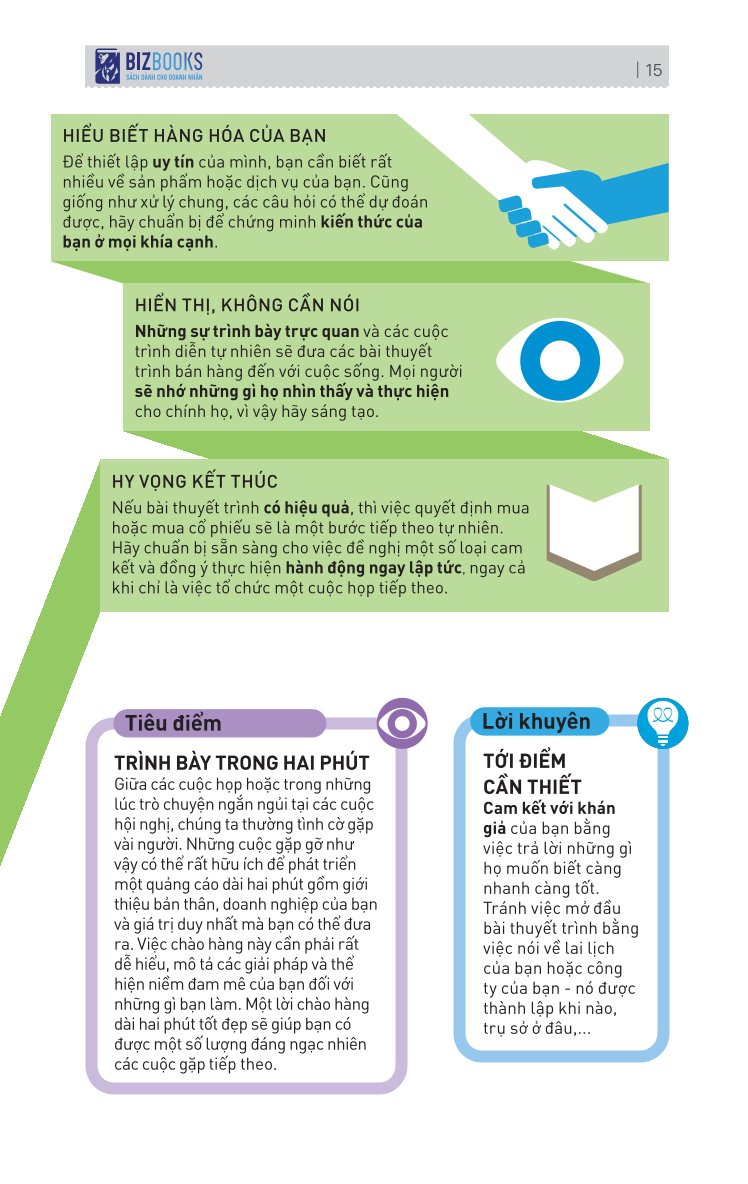 BIZBOOKS
SÁCH DÀNH CHO DOANH NHÂN

| 15

HIỂU BIẾT HÀNG HÓA CỦA BẠN
Để thiết lập **uy tín** của mình, bạn cần biết rất nhiều về sản phẩm hoặc dịch vụ của bạn. Cũng giống như xử lý chung, các câu hỏi có thể dự đoán được, hãy chuẩn bị để chứng minh **kiến thức của bạn ở mọi khía cạnh**.

HIỂN THỊ, KHÔNG CẦN NÓI
**Những sự trình bày trực quan** và các cuộc trình diễn tự nhiên sẽ đưa các bài thuyết trình bán hàng đến với cuộc sống. Mọi người **sẽ nhớ những gì họ nhìn thấy và thực hiện** cho chính họ, vì vậy hãy sáng tạo.

HY VỌNG KẾT THÚC
Nếu bài thuyết trình **có hiệu quả**, thì việc quyết định mua hoặc mua cổ phiếu sẽ là một bước tiếp theo tự nhiên. Hãy chuẩn bị sẵn sàng cho việc đề nghị một số loại cam kết và đồng ý thực hiện **hành động ngay lập tức**, ngay cả khi chỉ là việc tổ chức một cuộc họp tiếp theo.

Tiêu điểm

TRÌNH BÀY TRONG HAI PHÚT
Giữa các cuộc họp hoặc trong những lúc trò chuyện ngắn ngủi tại các cuộc hội nghị, chúng ta thường tình cờ gặp vài người. Những cuộc gặp gỡ như vậy có thể rất hữu ích để phát triển một quảng cáo dài hai phút gồm giới thiệu bản thân, doanh nghiệp của bạn và giá trị duy nhất mà bạn có thể đưa ra. Việc chào hàng này cần phải rất dễ hiểu, mô tả các giải pháp và thể hiện niềm đam mê của bạn đối với những gì bạn làm. Một lời chào hàng dài hai phút tốt đẹp sẽ giúp bạn có được một số lượng đáng ngạc nhiên các cuộc gặp tiếp theo.

Lời khuyên

TỚI ĐIỂM CẦN THIẾT
**Cam kết với khán giả** của bạn bằng việc trả lời những gì họ muốn biết càng nhanh càng tốt. Tránh việc mở đầu bài thuyết trình bằng việc nói về lai lịch của bạn hoặc công ty của bạn - nó được thành lập khi nào, trụ sở ở đâu,...